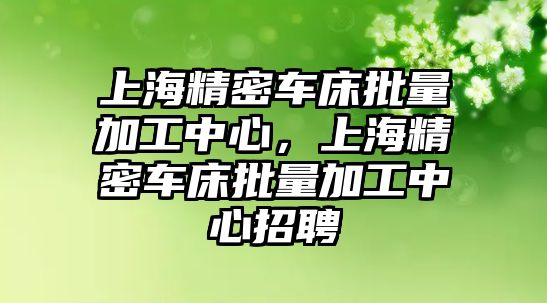 上海精密车床批量加工中心，上海精密车床批量加工中心招聘